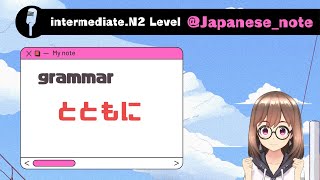 intermediate.N2 Level @Japanese_note

My note

grammar

とともに

<

>